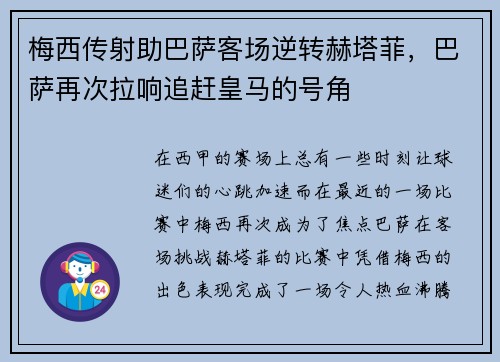 梅西传射助巴萨客场逆转赫塔菲，巴萨再次拉响追赶皇马的号角

在西甲的赛场上总有一些时刻让球迷们的心跳加速而在最近的一场比赛中梅西再次成为了焦点巴萨在客场挑战赫塔菲的比赛中凭借梅西的出色表现完成了一场令人热血沸腾

24